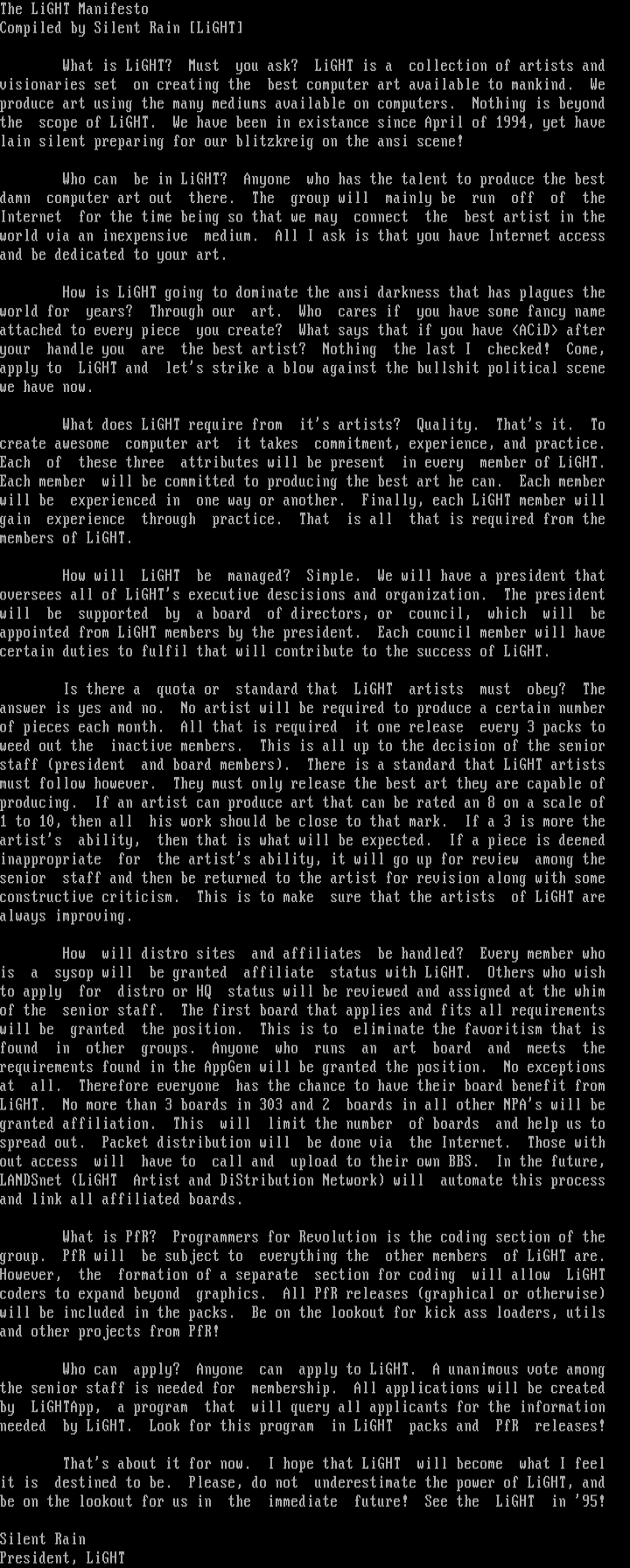 The LiGHT Manifesto
Compiled by Silent Rain [LiGHT]

What is LiGHT? Must you ask? LiGHT is a collection of artists and visionaries set on creating the best computer art available to mankind. We produce art using the many mediums available on computers. Nothing is beyond the scope of LiGHT. We have been in existance since April of 1994, yet have lain silent preparing for our blitzkreig on the ansi scene!

Who can be in LiGHT? Anyone who has the talent to produce the best damn computer art out there. The group will mainly be run off of the Internet for the time being so that we may connect the best artist in the world via an inexpensive medium. All I ask is that you have Internet access and be dedicated to your art.

How is LiGHT going to dominate the ansi darkness that has plagues the world for years? Through our art. Who cares if you have some fancy name attached to every piece you create? What says that if you have <ACiD> after your handle you are the best artist? Nothing the last I checked! Come, apply to LiGHT and let's strike a blow against the bullshit political scene we have now.

What does LiGHT require from it's artists? Quality. That's it. To create awesome computer art it takes commitment, experience, and practice. Each of these three attributes will be present in every member of LiGHT. Each member will be committed to producing the best art he can. Each member will be experienced in one way or another. Finally, each LiGHT member will gain experience through practice. That is all that is required from the members of LiGHT.

How will LiGHT be managed? Simple. We will have a president that oversees all of LiGHT's executive descisions and organization. The president will be supported by a board of directors, or council, which will be appointed from LiGHT members by the president. Each council member will have certain duties to fulfil that will contribute to the success of LiGHT.

Is there a quota or standard that LiGHT artists must obey? The answer is yes and no. No artist will be required to produce a certain number of pieces each month. All that is required it one release every 3 packs to weed out the inactive members. This is all up to the decision of the senior staff (president and board members). There is a standard that LiGHT artists must follow however. They must only release the best art they are capable of producing. If an artist can produce art that can be rated an 8 on a scale of 1 to 10, then all his work should be close to that mark. If a 3 is more the artist's ability, then that is what will be expected. If a piece is deemed inappropriate for the artist's ability, it will go up for review among the senior staff and then be returned to the artist for revision along with some constructive criticism. This is to make sure that the artists of LiGHT are always improving.

How will distro sites and affiliates be handled? Every member who is a sysop will be granted affiliate status with LiGHT. Others who wish to apply for distro or HQ status will be reviewed and assigned at the whim of the senior staff. The first board that applies and fits all requirements will be granted the position. This is to eliminate the favoritism that is found in other groups. Anyone who runs an art board and meets the requirements found in the AppGen will be granted the position. No exceptions at all. Therefore everyone has the chance to have their board benefit from LiGHT. No more than 3 boards in 303 and 2 boards in all other NPA's will be granted affiliation. This will limit the number of boards and help us to spread out. Packet distribution will be done via the Internet. Those with out access will have to call and upload to their own BBS. In the future, LANDSnet (LiGHT Artist and DiStribution Network) will automate this process and link all affiliated boards.

What is PfR? Programmers for Revolution is the coding section of the group. PfR will be subject to everything the other members of LiGHT are. However, the formation of a separate section for coding will allow LiGHT coders to expand beyond graphics. All PfR releases (graphical or otherwise) will be included in the packs. Be on the lookout for kick ass loaders, utils and other projects from PfR!

Who can apply? Anyone can apply to LiGHT. A unanimous vote among the senior staff is needed for membership. All applications will be created by LiGHTApp, a program that will query all applicants for the information needed by LiGHT. Look for this program in LiGHT packs and PfR releases!

That's about it for now. I hope that LiGHT will become what I feel it is destined to be. Please, do not underestimate the power of LiGHT, and be on the lookout for us in the immediate future! See the LiGHT in '95!

Silent Rain
President, LiGHT